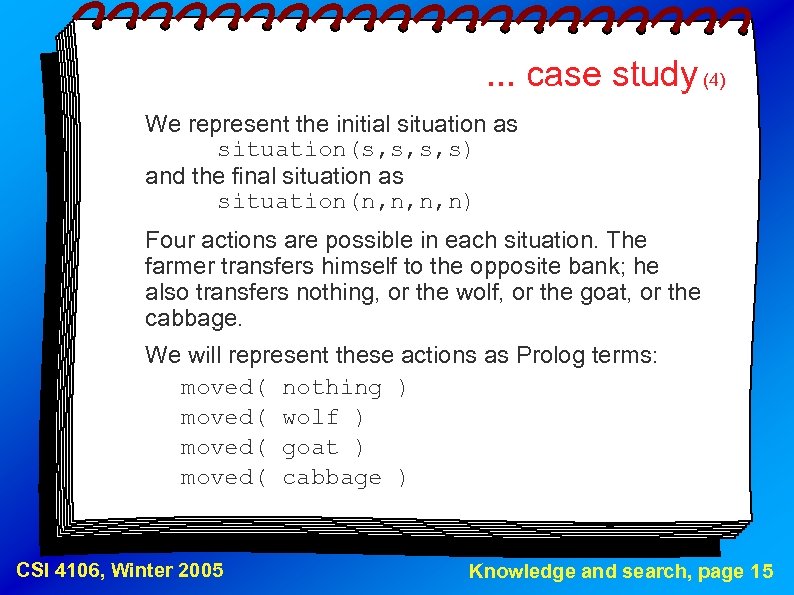 ... case study (4)

We represent the initial situation as
situation(s,s,s,s)
and the final situation as
situation(n,n,n,n)

Four actions are possible in each situation. The farmer transfers himself to the opposite bank; he also transfers nothing, or the wolf, or the goat, or the cabbage.

We will represent these actions as Prolog terms:
moved( nothing )
moved( wolf )
moved( goat )
moved( cabbage )

CSI 4106, Winter 2005

Knowledge and search, page 15